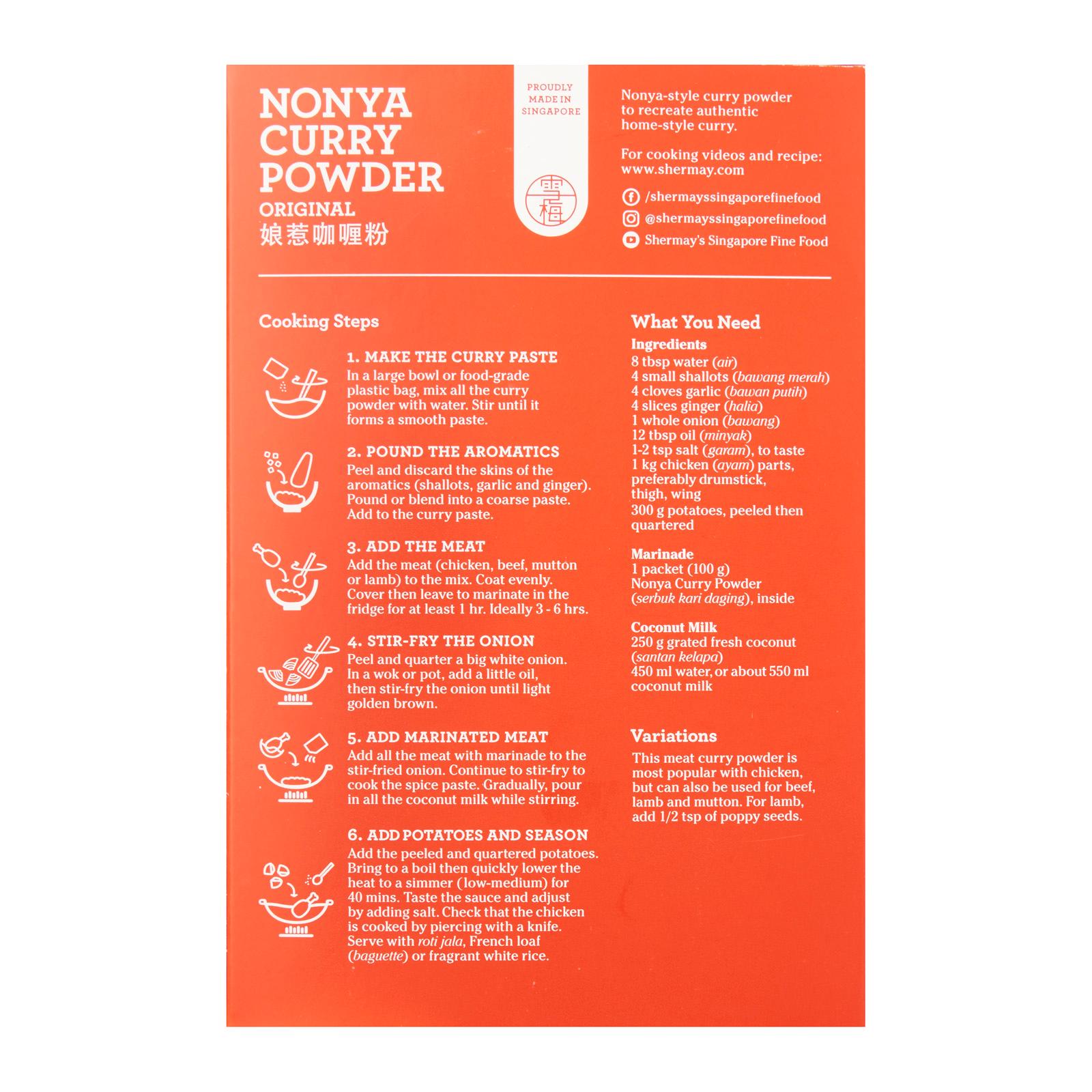 NONYA CURRY POWDER
ORIGINAL
娘惹咖喱粉

PROUDLY MADE IN SINGAPORE

雪梅

Nonya-style curry powder to recreate authentic home-style curry.

For cooking videos and recipe: www.shermay.com

/shermayssingaporefinefood
@shermayssingaporefinefood
Shermay's Singapore Fine Food

Cooking Steps

1. MAKE THE CURRY PASTE
In a large bowl or food-grade plastic bag, mix all the curry powder with water. Stir until it forms a smooth paste.

2. POUND THE AROMATICS
Peel and discard the skins of the aromatics (shallots, garlic and ginger). Pound or blend into a coarse paste. Add to the curry paste.

3. ADD THE MEAT
Add the meat (chicken, beef, mutton or lamb) to the mix. Coat evenly. Cover then leave to marinate in the fridge for at least 1 hr. Ideally 3 - 6 hrs.

4. STIR-FRY THE ONION
Peel and quarter a big white onion. In a wok or pot, add a little oil, then stir-fry the onion until light golden brown.

5. ADD MARINATED MEAT
Add all the meat with marinade to the stir-fried onion. Continue to stir-fry to cook the spice paste. Gradually, pour in all the coconut milk while stirring.

6. ADD POTATOES AND SEASON
Add the peeled and quartered potatoes. Bring to a boil then quickly lower the heat to a simmer (low-medium) for 40 mins. Taste the sauce and adjust by adding salt. Check that the chicken is cooked by piercing with a knife. Serve with roti jala, French loaf (baguette) or fragrant white rice.

What You Need
Ingredients
8 tbsp water (air)
4 small shallots (bawang merah)
4 cloves garlic (bawan putih)
4 slices ginger (halia)
1 whole onion (bawang)
12 tbsp oil (minyak)
1-2 tsp salt (garam), to taste
1 kg chicken (ayam) parts, preferably drumstick, thigh, wing
300 g potatoes, peeled then quartered

Marinade
1 packet (100 g) Nonya Curry Powder (serbuk kari daging), inside

Coconut Milk
250 g grated fresh coconut (santan kelapa)
450 ml water, or about 550 ml coconut milk

Variations
This meat curry powder is most popular with chicken, but can also be used for beef, lamb and mutton. For lamb, add 1/2 tsp of poppy seeds.